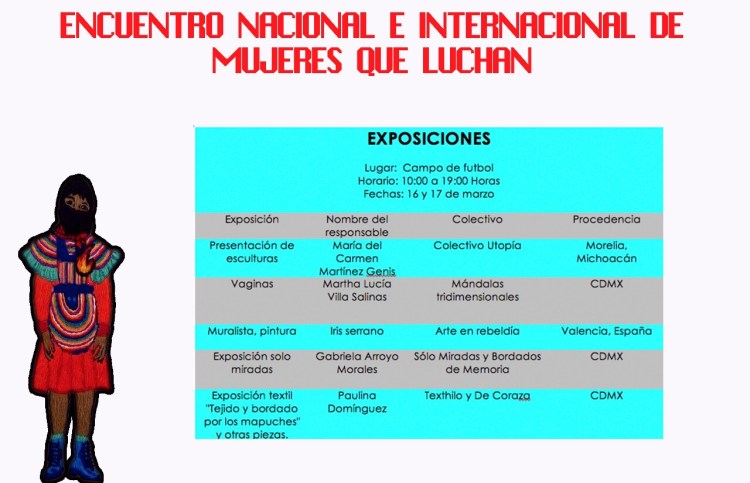 ENCUENTRO NACIONAL E INTERNACIONAL DE MUJERES QUE LUCHAN

EXPOSICIONES

Lugar: Campo de futbol
Horario: 10:00 a 19:00 Horas
Fechas: 16 y 17 de marzo

| Exposición | Nombre del responsable | Colectivo | Procedencia |
|---|---|---|---|
| Presentación de esculturas | María del Carmen Martínez Genis | Colectivo Utopía | Morelia, Michoacán |
| Vaginas | Martha Lucía Villa Salinas | Mándalas tridimensionales | CDMX |
| Muralista, pintura | Iris serrano | Arte en rebeldía | Valencia, España |
| Exposición solo miradas | Gabriela Arroyo Morales | Sólo Miradas y Bordados de Memoria | CDMX |
| Exposición textil "Tejido y bordado por los mapuches" y otras piezas. | Paulina Domínguez | Texthilo y De Coraza | CDMX |